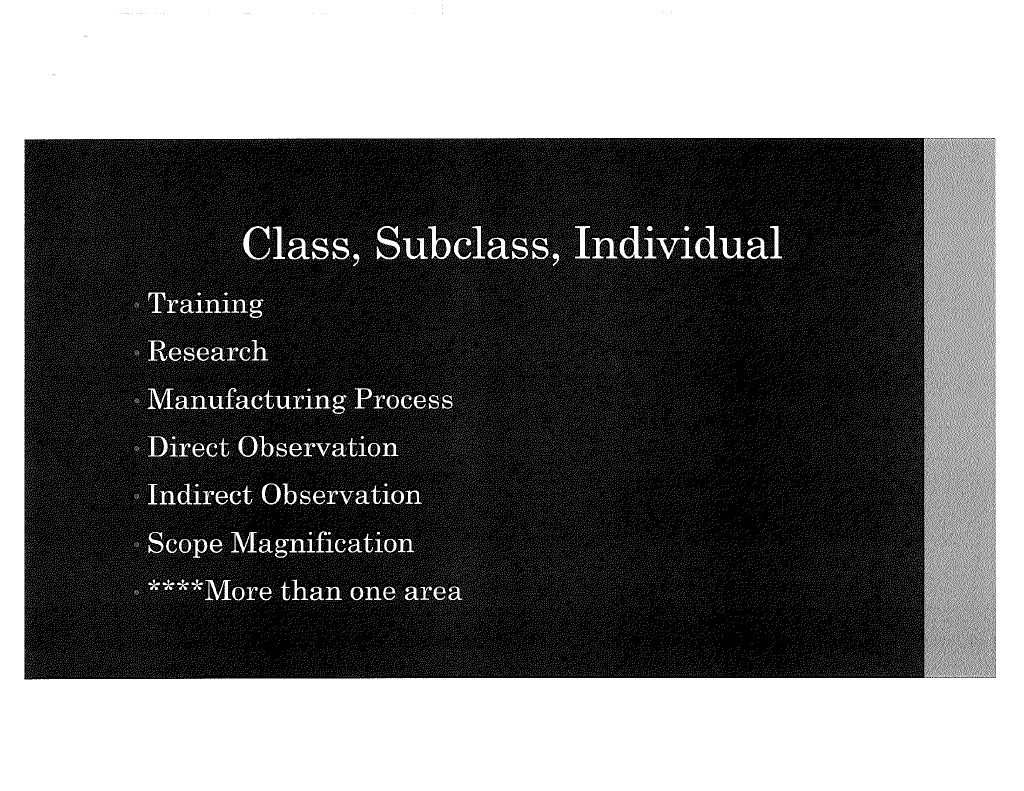 Class, Subclass, Individual

• Training
• Research
• Manufacturing Process
• Direct Observation
• Indirect Observation
• Scope Magnification
• ****More than one area